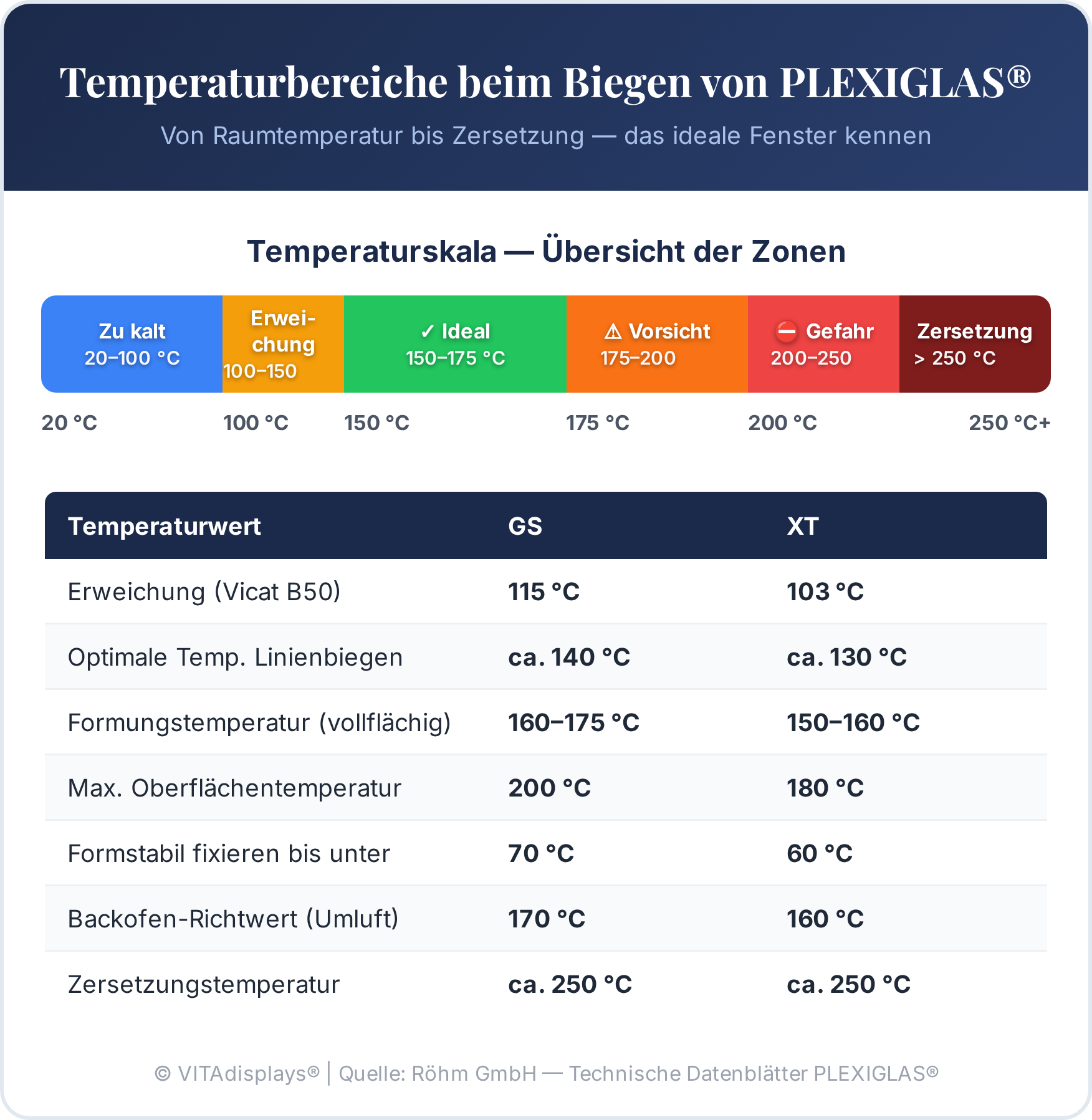 Temperaturbereiche beim Biegen von PLEXIGLAS®

Von Raumtemperatur bis Zersetzung — das ideale Fenster kennen

Temperaturskala — Übersicht der Zonen

Zu kalt 20–100 °C

Erweichung 100–150

✓ Ideal 150–175 °C

⚠ Vorsicht 175–200

⛔ Gefahr 200–250

Zersetzung > 250 °C

20 °C 100 °C 150 °C 175 °C 200 °C 250 °C+

| Temperaturwert | GS | XT |
|---|---|---|
| Erweichung (Vicat B50) | 115 °C | 103 °C |
| Optimale Temp. Linienbiegen | ca. 140 °C | ca. 130 °C |
| Formungstemperatur (vollflächig) | 160–175 °C | 150–160 °C |
| Max. Oberflächentemperatur | 200 °C | 180 °C |
| Formstabil fixieren bis unter | 70 °C | 60 °C |
| Backofen-Richtwert (Umluft) | 170 °C | 160 °C |
| Zersetzungstemperatur | ca. 250 °C | ca. 250 °C |

© VITAdisplays® | Quelle: Röhm GmbH — Technische Datenblätter PLEXIGLAS®